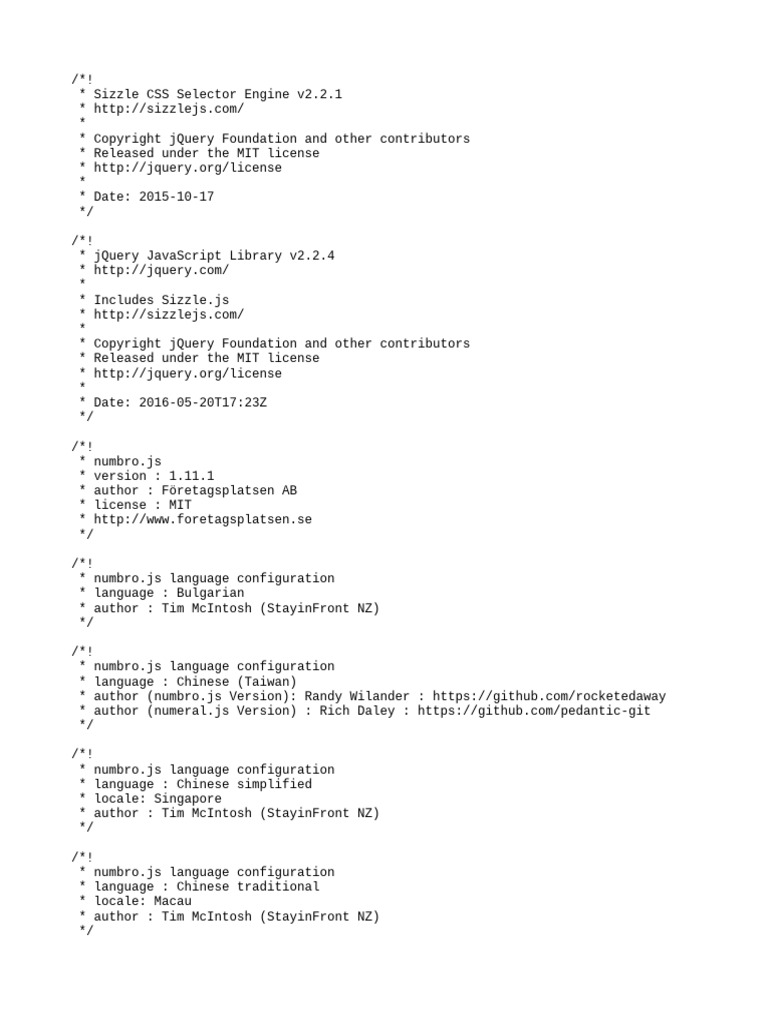 /*!
 * Sizzle CSS Selector Engine v2.2.1
 * http://sizzlejs.com/
 *
 * Copyright jQuery Foundation and other contributors
 * Released under the MIT license
 * http://jquery.org/license
 *
 * Date: 2015-10-17
 */

/*!
 * jQuery JavaScript Library v2.2.4
 * http://jquery.com/
 *
 * Includes Sizzle.js
 * http://sizzlejs.com/
 *
 * Copyright jQuery Foundation and other contributors
 * Released under the MIT license
 * http://jquery.org/license
 *
 * Date: 2016-05-20T17:23Z
 */

/*!
 * numbro.js
 * version : 1.11.1
 * author : Företagsplatsen AB
 * license : MIT
 * http://www.foretagsplatsen.se
 */

/*!
 * numbro.js language configuration
 * language : Bulgarian
 * author : Tim McIntosh (StayinFront NZ)
 */

/*!
 * numbro.js language configuration
 * language : Chinese (Taiwan)
 * author (numbro.js Version): Randy Wilander : https://github.com/rocketedaway
 * author (numeral.js Version) : Rich Daley : https://github.com/pedantic-git
 */

/*!
 * numbro.js language configuration
 * language : Chinese simplified
 * locale: Singapore
 * author : Tim McIntosh (StayinFront NZ)
 */

/*!
 * numbro.js language configuration
 * language : Chinese traditional
 * locale: Macau
 * author : Tim McIntosh (StayinFront NZ)
 */